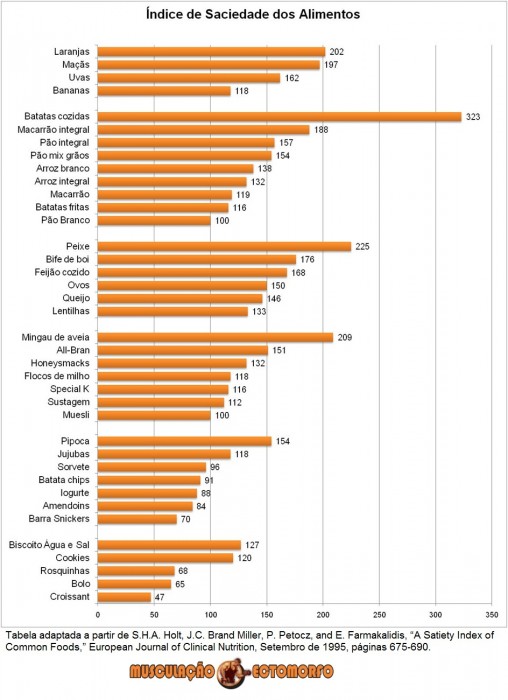 Índice de Saciedade dos Alimentos

Laranjas 202
Maçãs 197
Uvas 162
Bananas 118

Batatas cozidas 323
Macarrão integral 188
Pão integral 157
Pão mix grãos 154
Arroz branco 138
Arroz integral 132
Macarrão 119
Batatas fritas 116
Pão Branco 100

Peixe 225
Bife de boi 176
Feijão cozido 168
Ovos 150
Queijo 146
Lentilhas 133

Mingau de aveia 209
All-Bran 151
Honeysmacks 132
Flocos de milho 118
Special K 116
Sustagem 112
Muesli 100

Pipoca 154
Jujubas 118
Sorvete 96
Batata chips 91
Iogurte 88
Amendoins 84
Barra Snickers 70

Biscoito Água e Sal 127
Cookies 120
Rosquinhas 68
Bolo 65
Croissant 47

0 50 100 150 200 250 300 350

Tabela adaptada a partir de S.H.A. Holt, J.C. Brand Miller, P. Petocz, and E. Farmakalidis, "A Satiety Index of Common Foods," European Journal of Clinical Nutrition, Setembro de 1995, páginas 675-690.

MUSCULAÇÃO ECTOMORFO